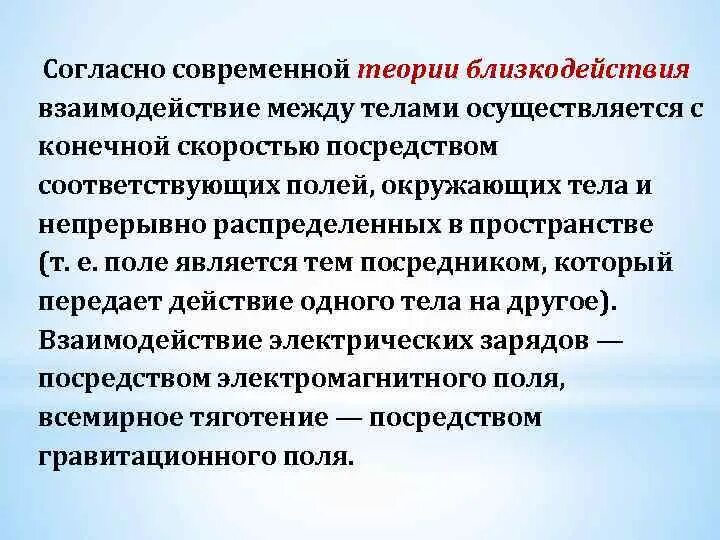 Согласно современной теории близкодействия взаимодействие между телами осуществляется с конечной скоростью посредством соответствующих полей, окружающих тела и непрерывно распределенных в пространстве (т. е. поле является тем посредником, который передает действие одного тела на другое). Взаимодействие электрических зарядов — посредством электромагнитного поля, всемирное тяготение — посредством гравитационного поля.